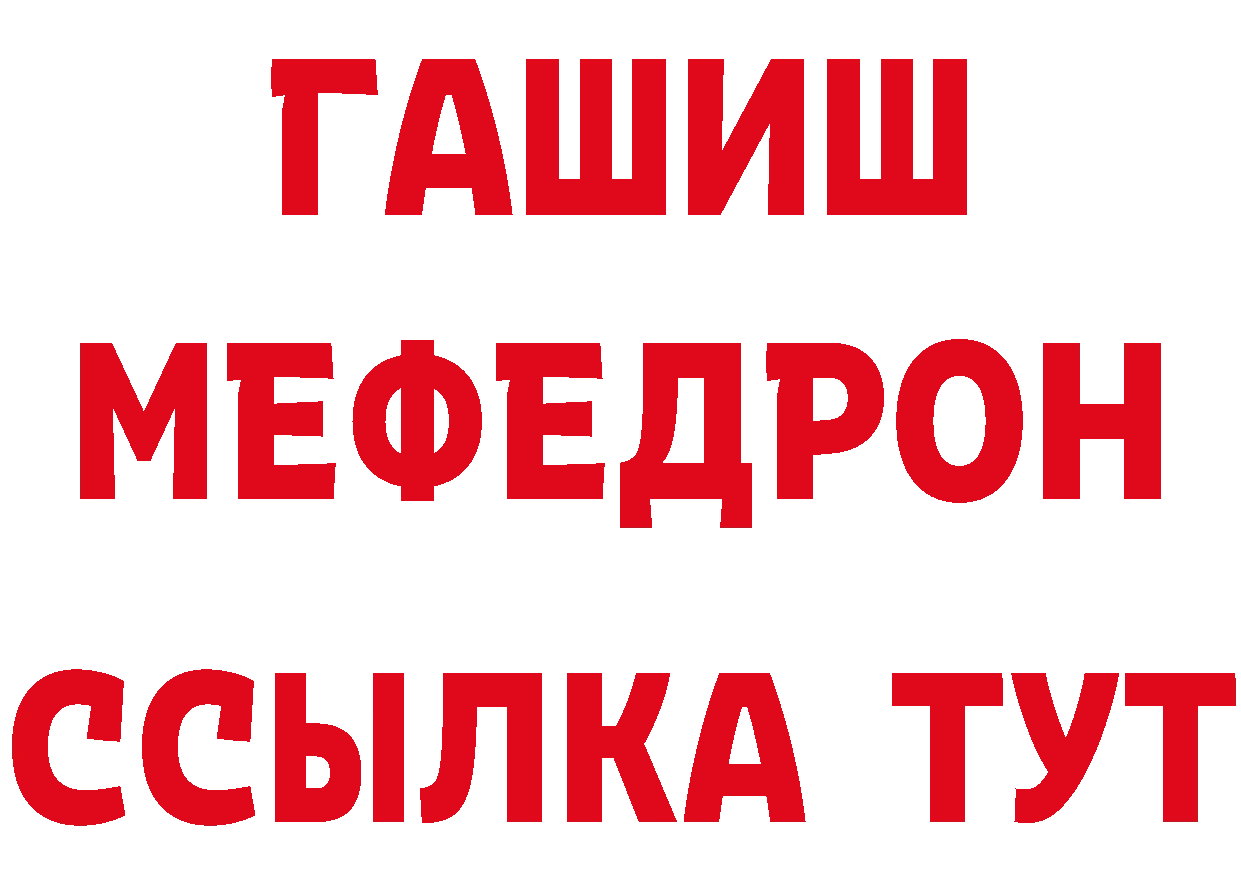 ГАШИШ МЕФЕДРОН ССЫЛКА ТУТ